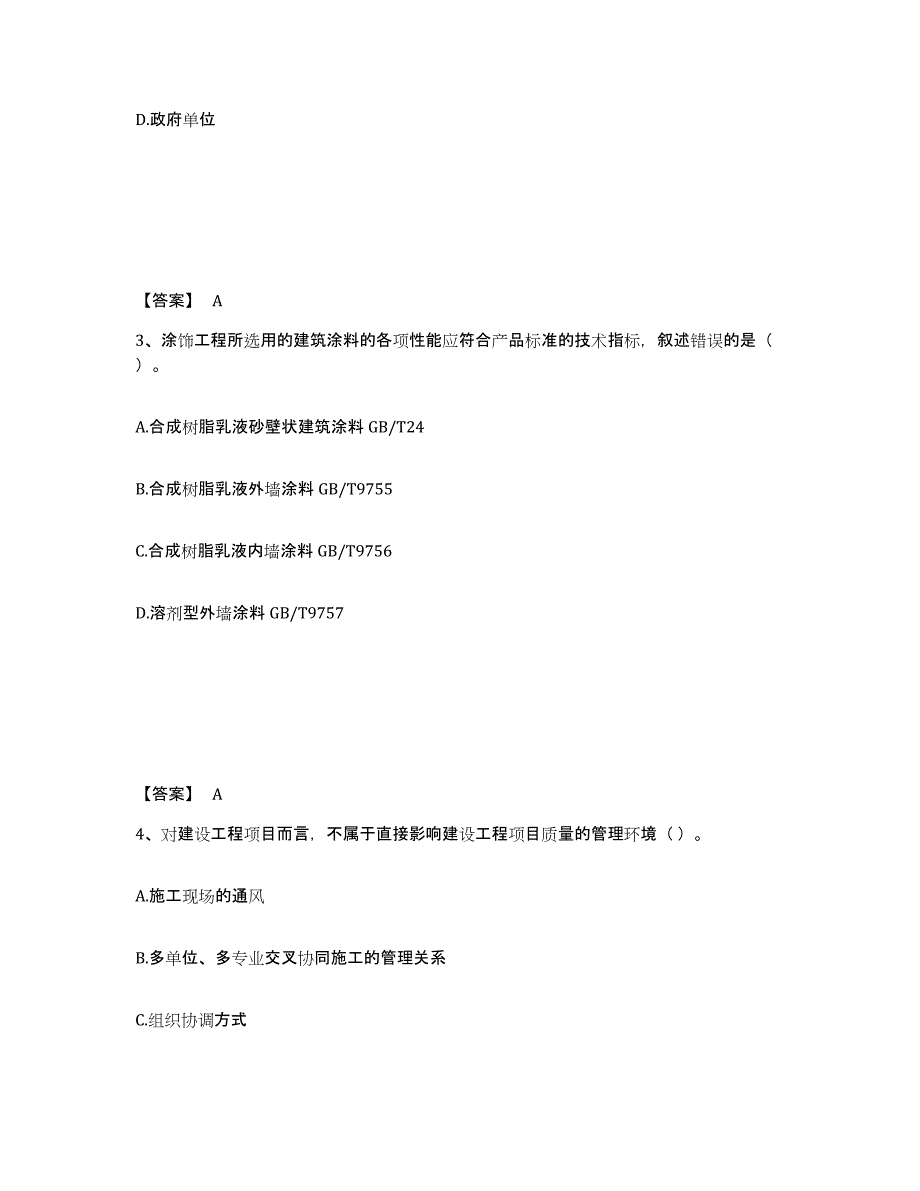 D.政府单位

【答案】 A

3、涂饰工程所选用的建筑涂料的各项性能应符合产品标准的技术指标，叙述错误的是（ ）。

A.合成树脂乳液砂壁状建筑涂料 GB/T24

B.合成树脂乳液外墙涂料 GB/T9755

C.合成树脂乳液内墙涂料 GB/T9756

D.溶剂型外墙涂料 GB/T9757

【答案】 A

4、对建设工程项目而言，不属于直接影响建设工程项目质量的管理环境（ ）。

A.施工现场的通风

B.多单位、多专业交叉协同施工的管理关系

C.组织协调方式